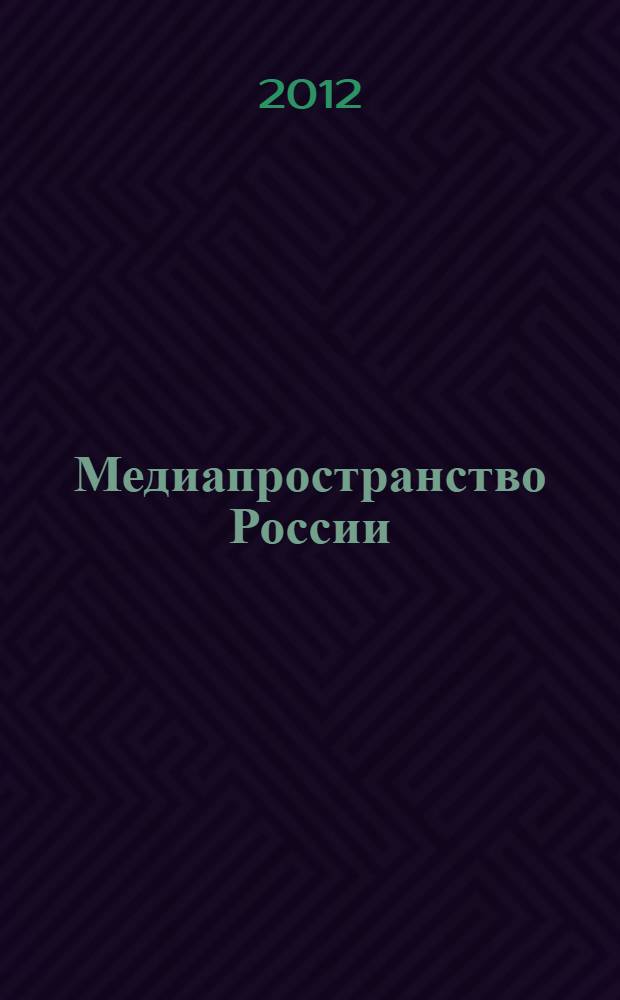 2012

Медиапространство России